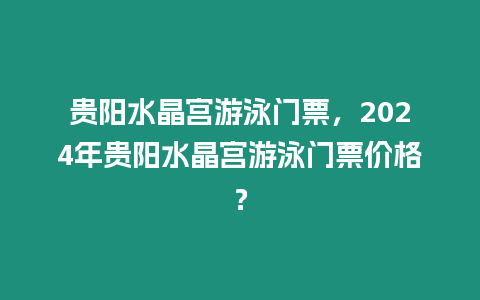 贵阳水晶宫游泳门票，2024年贵阳水晶宫游泳门票价格？